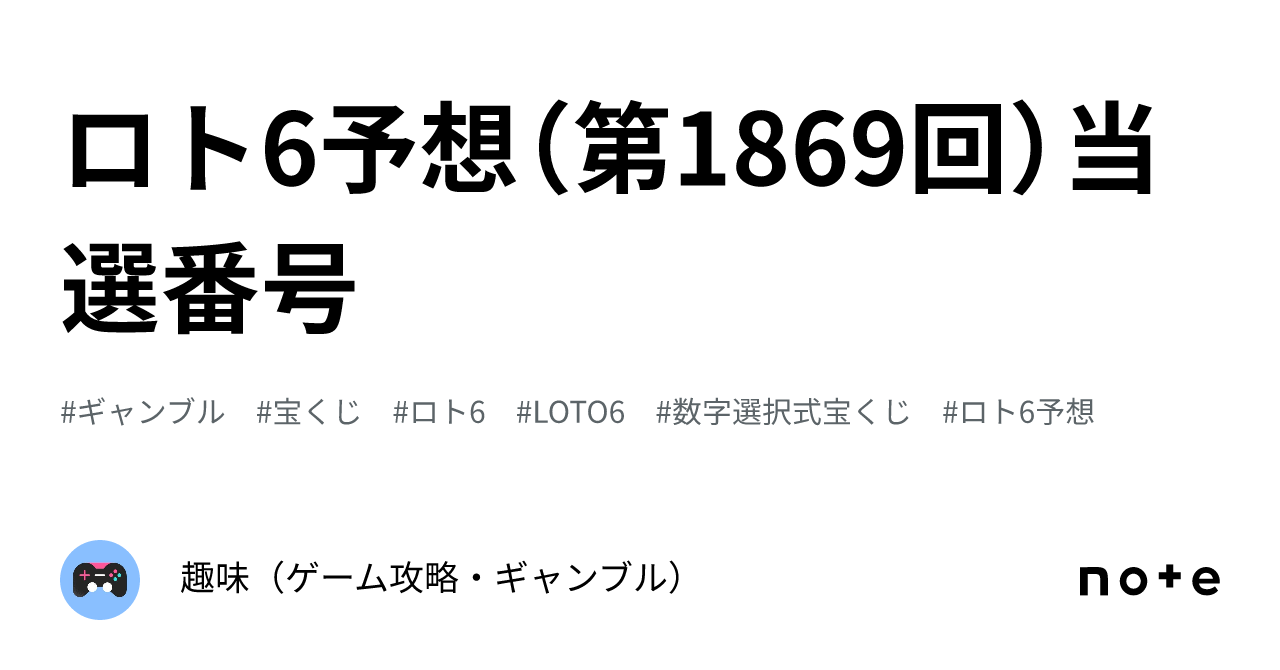 ロト6予想（第1869回）当選番号

#ギャンブル　#宝くじ　#ロト6　#LOTO6　#数字選択式宝くじ　#ロト6予想

趣味（ゲーム攻略・ギャンブル）

note